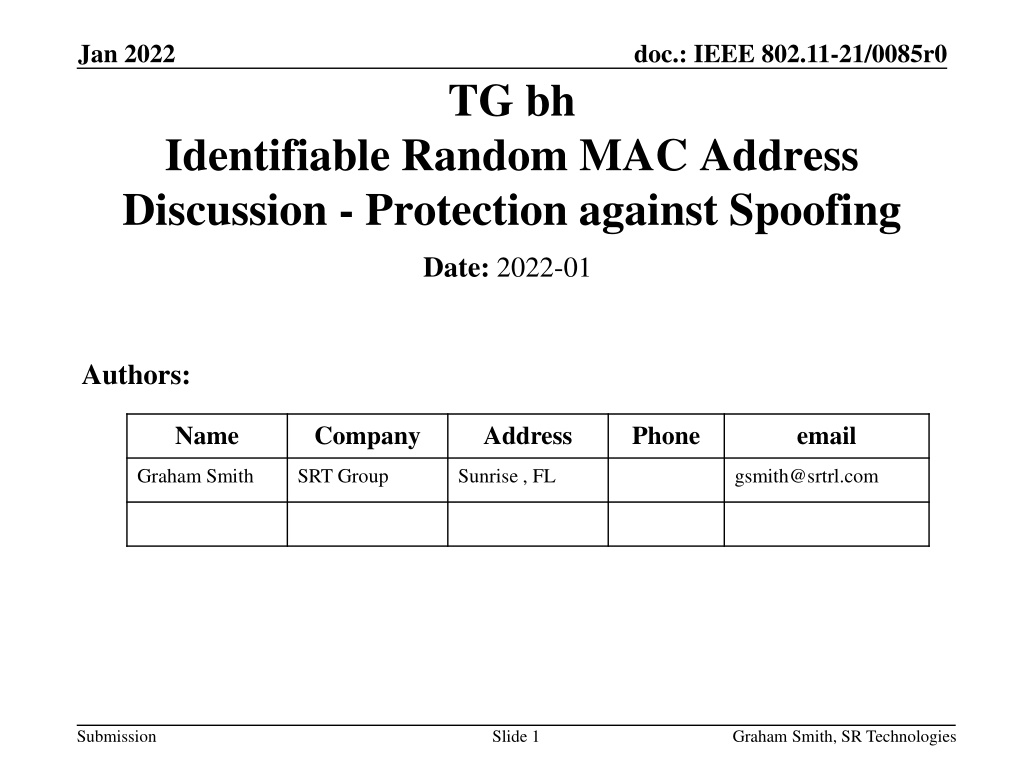 Jan 2022

doc.: IEEE 802.11-21/0085r0

TG bh
Identifiable Random MAC Address Discussion - Protection against Spoofing

Date: 2022-01

Authors:

| Name | Company | Address | Phone | email |
|---|---|---|---|---|
| Graham Smith | SRT Group | Sunrise , FL | | gsmith@srtrl.com |
| | | | | |

Submission

Slide 1

Graham Smith, SR Technologies